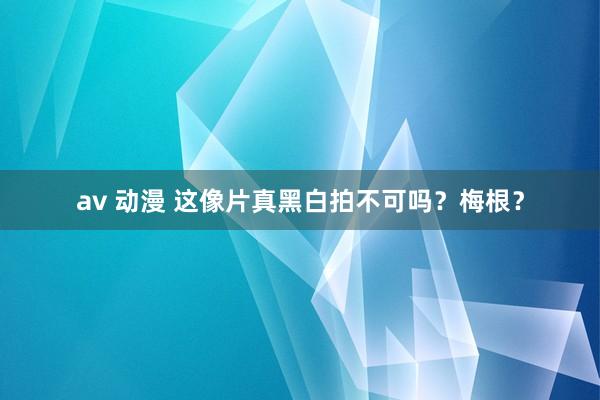 av 动漫 这像片真黑白拍不可吗？梅根？